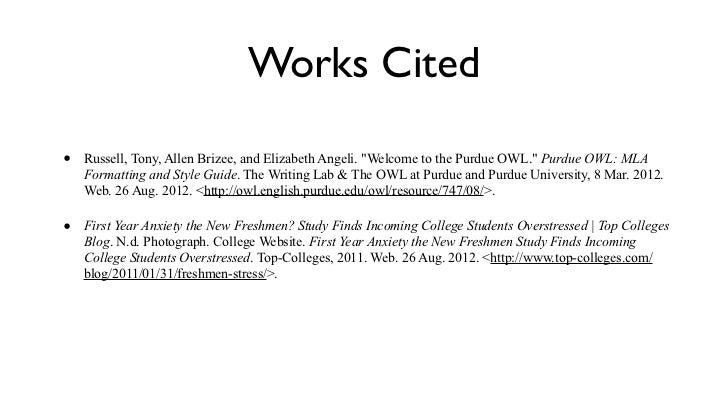 Works Cited

• Russell, Tony, Allen Brizee, and Elizabeth Angeli. "Welcome to the Purdue OWL." Purdue OWL: MLA Formatting and Style Guide. The Writing Lab & The OWL at Purdue and Purdue University, 8 Mar. 2012. Web. 26 Aug. 2012. <http://owl.english.purdue.edu/owl/resource/747/08/>.

• First Year Anxiety the New Freshmen? Study Finds Incoming College Students Overstressed | Top Colleges Blog. N.d. Photograph. College Website. First Year Anxiety the New Freshmen Study Finds Incoming College Students Overstressed. Top-Colleges, 2011. Web. 26 Aug. 2012. <http://www.top-colleges.com/blog/2011/01/31/freshmen-stress/>.